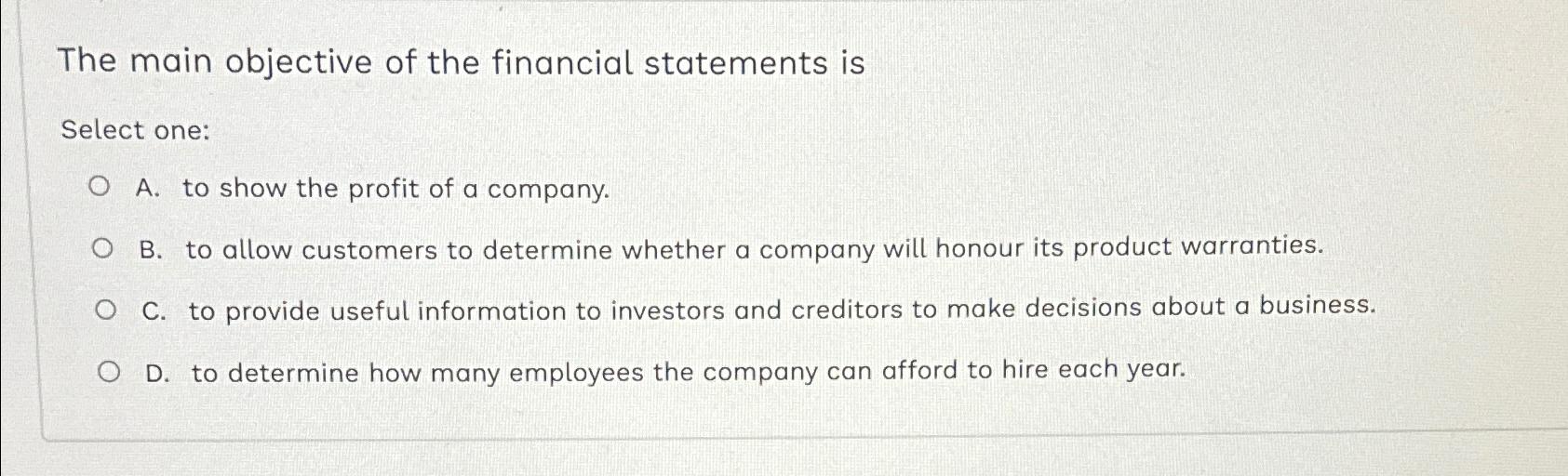 The main objective of the financial statements is

Select one:

A. to show the profit of a company.

B. to allow customers to determine whether a company will honour its product warranties.

C. to provide useful information to investors and creditors to make decisions about a business.

D. to determine how many employees the company can afford to hire each year.